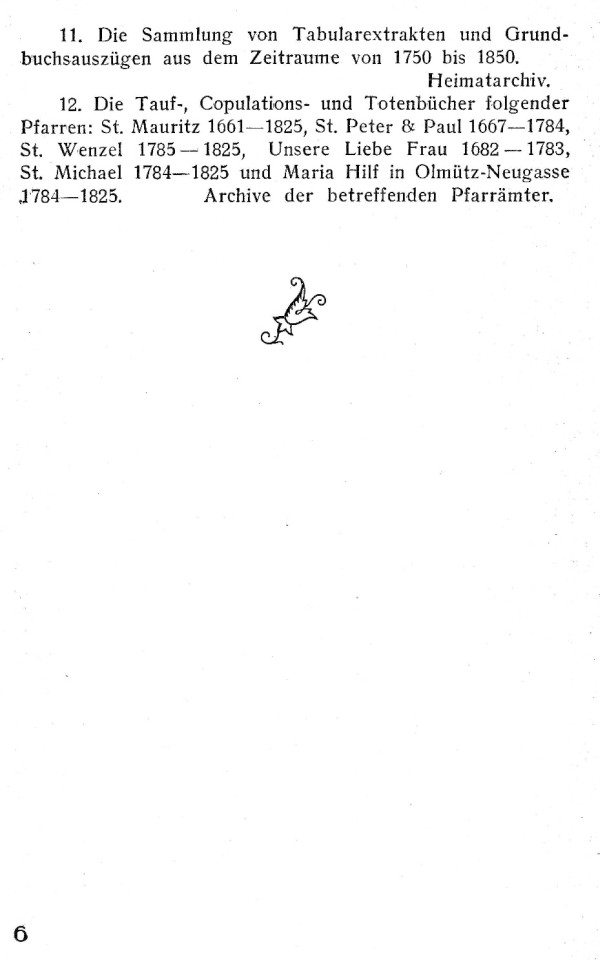 11. Die Sammlung von Tabularextrakten und Grundbuchsauszügen aus dem Zeitraume von 1750 bis 1850.

Heimatarchiv.

12. Die Tauf-, Copulations- und Totenbücher folgender Pfarren: St. Mauritz 1661—1825, St. Peter & Paul 1667—1784, St. Wenzel 1785—1825, Unsere Liebe Frau 1682—1783, St. Michael 1784—1825 und Maria Hilf in Olmütz-Neugasse 1784—1825. Archive der betreffenden Pfarrämter.

6